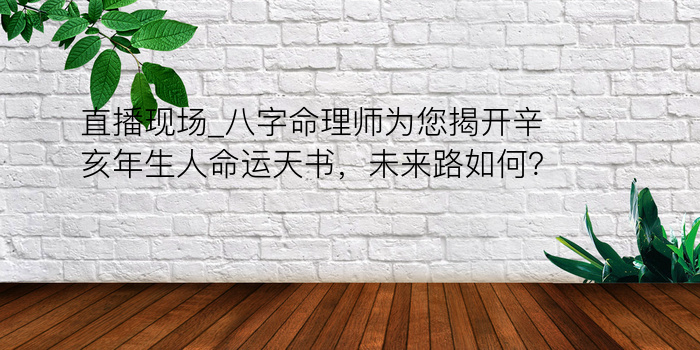 直播现场_八字命理师为您揭开辛亥年生人命运天书，未来路如何?